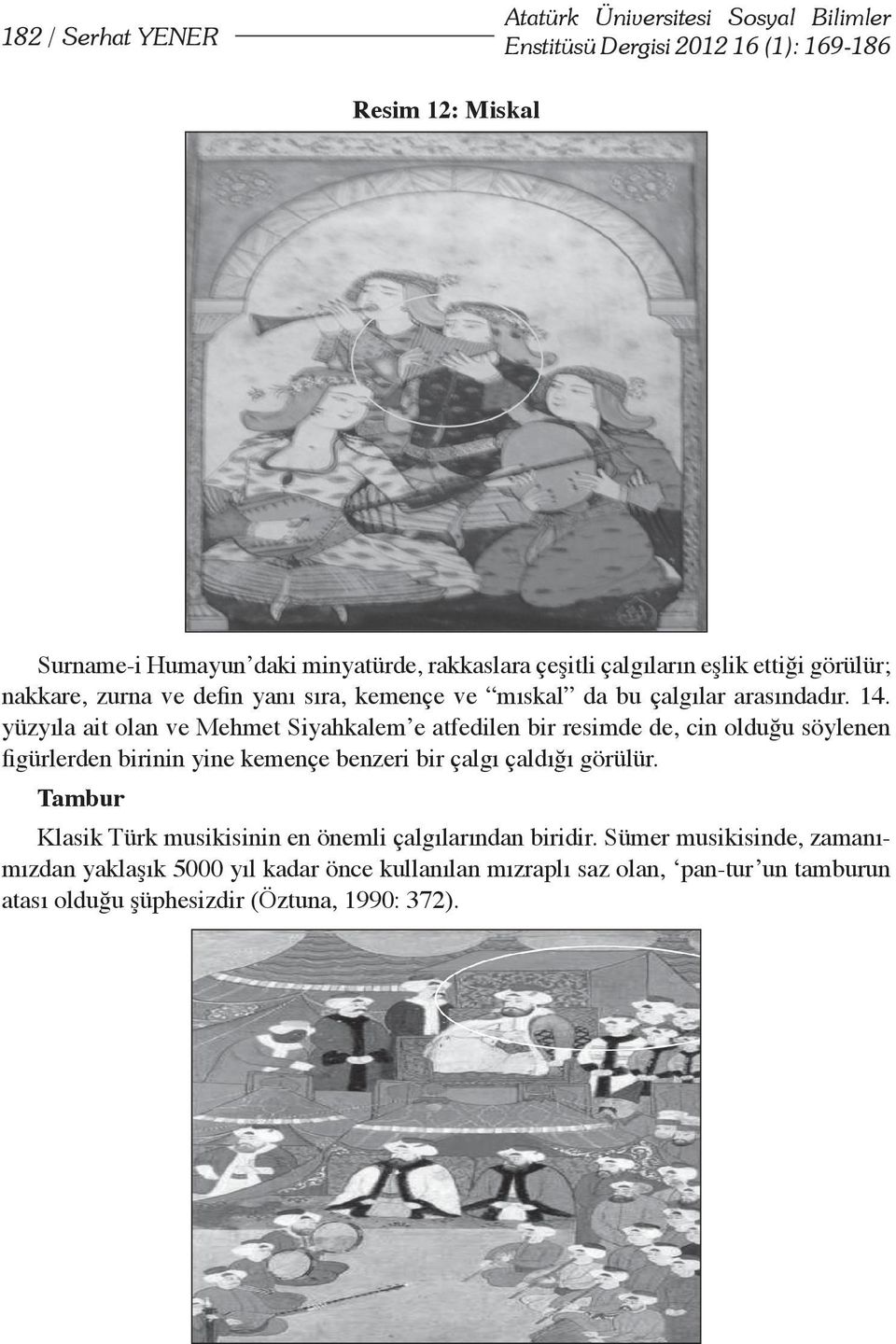 182 / Serhat YENER

Atatürk Üniversitesi Sosyal Bilimler Enstitüsü Dergisi 2012 16 (1): 169-186

Resim 12: Miskal

Surname-i Humayun'daki minyatürde, rakkaslara çeşitli çalgıların eşlik ettiği görülür; nakkare, zurna ve defin yanı sıra, kemençe ve "mıskal" da bu çalgılar arasındadır. 14. yüzyıla ait olan ve Mehmet Siyahkalem'e atfedilen bir resimde de, cin olduğu söylenen figürlerden birinin yine kemençe benzeri bir çalgı çaldığı görülür.

Tambur

Klasik Türk musikisinin en önemli çalgılarından biridir. Sümer musikisinde, zamanımızdan yaklaşık 5000 yıl kadar önce kullanılan mızraplı saz olan, 'pan-tur'un tamburun atası olduğu şüphesizdir (Öztuna, 1990: 372).